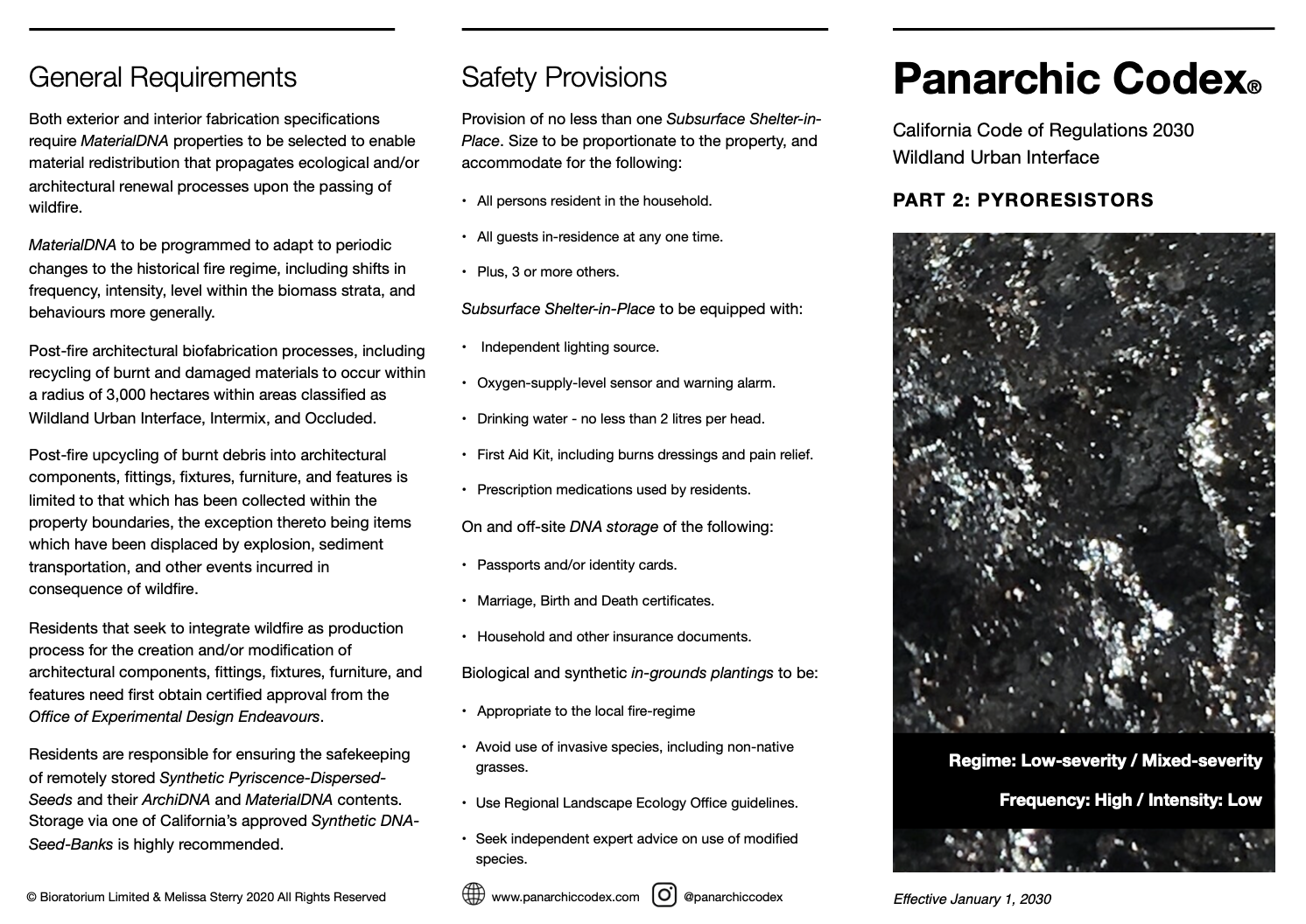 General Requirements

Both exterior and interior fabrication specifications require MaterialDNA properties to be selected to enable material redistribution that propagates ecological and/or architectural renewal processes upon the passing of wildfire.

MaterialDNA to be programmed to adapt to periodic changes to the historical fire regime, including shifts in frequency, intensity, level within the biomass strata, and behaviours more generally.

Post-fire architectural biofabrication processes, including recycling of burnt and damaged materials to occur within a radius of 3,000 hectares within areas classified as Wildland Urban Interface, Intermix, and Occluded.

Post-fire upcycling of burnt debris into architectural components, fittings, fixtures, furniture, and features is limited to that which has been collected within the property boundaries, the exception thereto being items which have been displaced by explosion, sediment transportation, and other events incurred in consequence of wildfire.

Residents that seek to integrate wildfire as production process for the creation and/or modification of architectural components, fittings, fixtures, furniture, and features need first obtain certified approval from the Office of Experimental Design Endeavours.

Residents are responsible for ensuring the safekeeping of remotely stored Synthetic Pyriscence-Dispersed-Seeds and their ArchiDNA and MaterialDNA contents. Storage via one of California's approved Synthetic DNA-Seed-Banks is highly recommended.

© Bioratorium Limited & Melissa Sterry 2020 All Rights Reserved

Safety Provisions

Provision of no less than one Subsurface Shelter-in-Place. Size to be proportionate to the property, and accommodate for the following:

• All persons resident in the household.

• All guests in-residence at any one time.

• Plus, 3 or more others.

Subsurface Shelter-in-Place to be equipped with:

• Independent lighting source.

• Oxygen-supply-level sensor and warning alarm.

• Drinking water - no less than 2 litres per head.

• First Aid Kit, including burns dressings and pain relief.

• Prescription medications used by residents.

On and off-site DNA storage of the following:

• Passports and/or identity cards.

• Marriage, Birth and Death certificates.

• Household and other insurance documents.

Biological and synthetic in-grounds plantings to be:

• Appropriate to the local fire-regime

• Avoid use of invasive species, including non-native grasses.

• Use Regional Landscape Ecology Office guidelines.

• Seek independent expert advice on use of modified species.

www.panarchiccodex.com @panarchiccodex

Panarchic Codex®

California Code of Regulations 2030
Wildland Urban Interface

PART 2: PYRORESISTORS

Regime: Low-severity / Mixed-severity

Frequency: High / Intensity: Low

Effective January 1, 2030